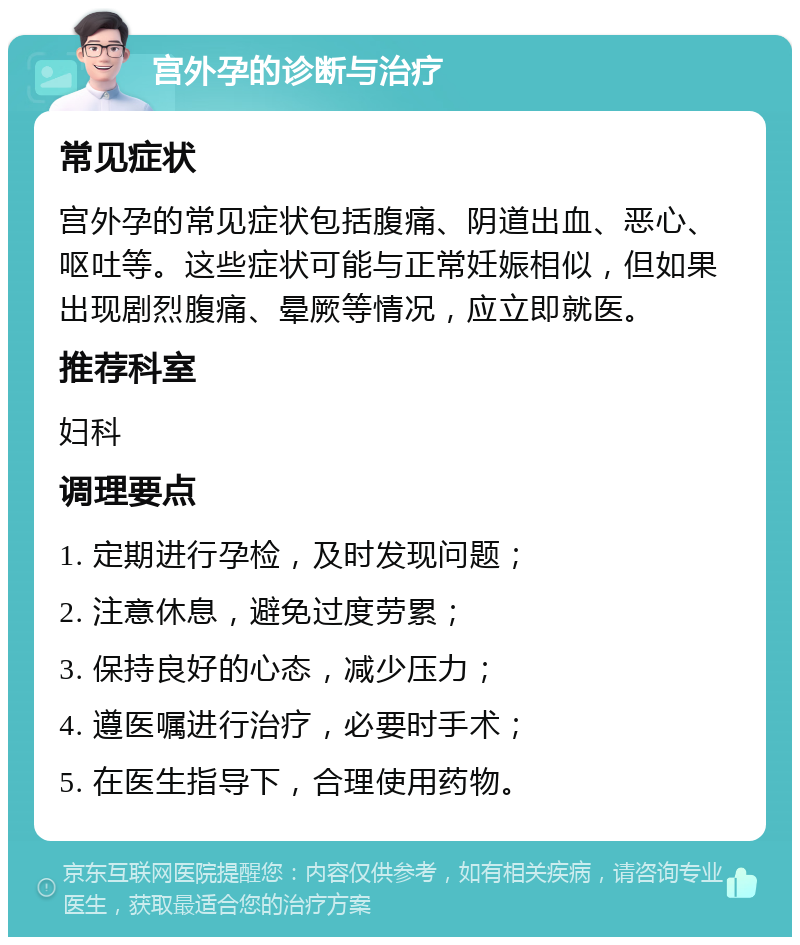 宫外孕的诊断与治疗

常见症状

宫外孕的常见症状包括腹痛、阴道出血、恶心、呕吐等。这些症状可能与正常妊娠相似，但如果出现剧烈腹痛、晕厥等情况，应立即就医。

推荐科室

妇科

调理要点

1. 定期进行孕检，及时发现问题；

2. 注意休息，避免过度劳累；

3. 保持良好的心态，减少压力；

4. 遵医嘱进行治疗，必要时手术；

5. 在医生指导下，合理使用药物。

京东互联网医院提醒您：内容仅供参考，如有相关疾病，请咨询专业医生，获取最适合您的治疗方案